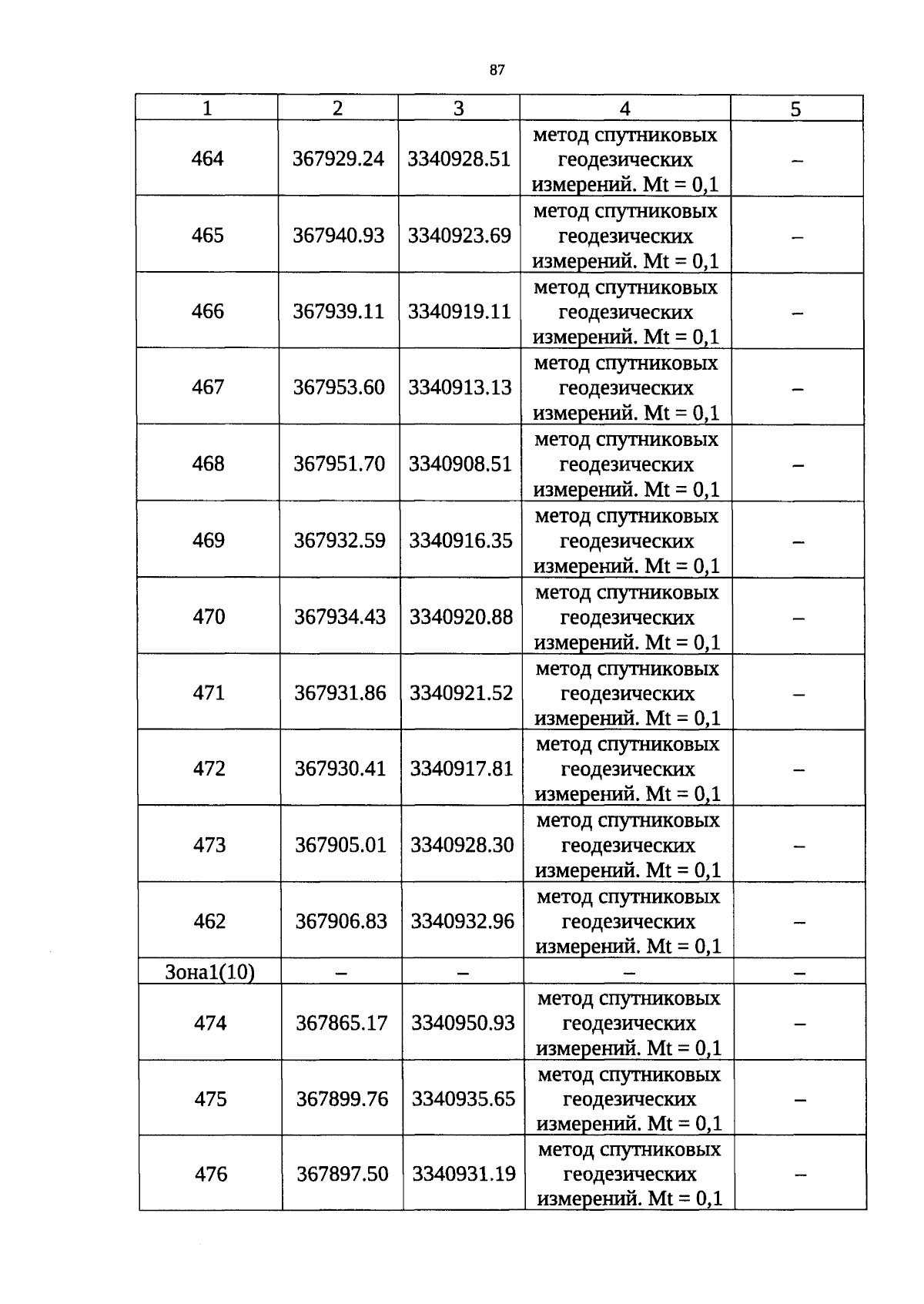 87

| 1 | 2 | 3 | 4 | 5 |
|---|---|---|---|---|
| 464 | 367929.24 | 3340928.51 | метод спутниковых геодезических измерений. Mt = 0,1 | – |
| 465 | 367940.93 | 3340923.69 | метод спутниковых геодезических измерений. Mt = 0,1 | – |
| 466 | 367939.11 | 3340919.11 | метод спутниковых геодезических измерений. Mt = 0,1 | – |
| 467 | 367953.60 | 3340913.13 | метод спутниковых геодезических измерений. Mt = 0,1 | – |
| 468 | 367951.70 | 3340908.51 | метод спутниковых геодезических измерений. Mt = 0,1 | – |
| 469 | 367932.59 | 3340916.35 | метод спутниковых геодезических измерений. Mt = 0,1 | – |
| 470 | 367934.43 | 3340920.88 | метод спутниковых геодезических измерений. Mt = 0,1 | – |
| 471 | 367931.86 | 3340921.52 | метод спутниковых геодезических измерений. Mt = 0,1 | – |
| 472 | 367930.41 | 3340917.81 | метод спутниковых геодезических измерений. Mt = 0,1 | – |
| 473 | 367905.01 | 3340928.30 | метод спутниковых геодезических измерений. Mt = 0,1 | – |
| 462 | 367906.83 | 3340932.96 | метод спутниковых геодезических измерений. Mt = 0,1 | – |
| Зона1(10) | – | – | – | – |
| 474 | 367865.17 | 3340950.93 | метод спутниковых геодезических измерений. Mt = 0,1 | – |
| 475 | 367899.76 | 3340935.65 | метод спутниковых геодезических измерений. Mt = 0,1 | – |
| 476 | 367897.50 | 3340931.19 | метод спутниковых геодезических измерений. Mt = 0,1 | – |